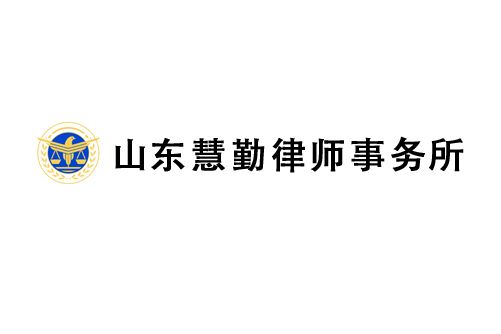 山东慧勤律师事务所